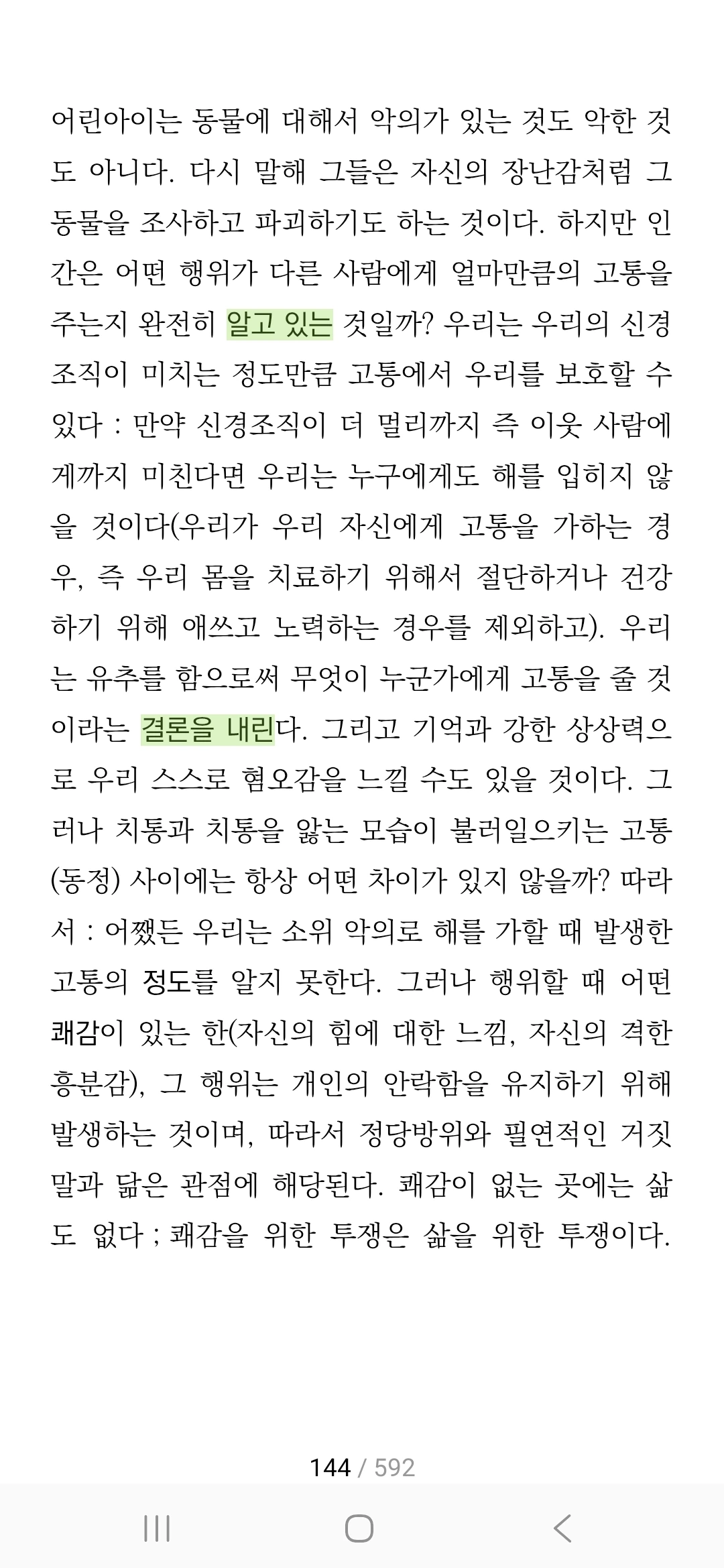 어린아이는 동물에 대해서 악의가 있는 것도 악한 것도 아니다. 다시 말해 그들은 자신의 장난감처럼 그 동물을 조사하고 파괴하기도 하는 것이다. 하지만 인간은 어떤 행위가 다른 사람에게 얼마만큼의 고통을 주는지 완전히 알고 있는 것일까? 우리는 우리의 신경조직이 미치는 정도만큼 고통에서 우리를 보호할 수 있다 : 만약 신경조직이 더 멀리까지 즉 이웃 사람에게까지 미친다면 우리는 누구에게도 해를 입히지 않을 것이다(우리가 우리 자신에게 고통을 가하는 경우, 즉 우리 몸을 치료하기 위해서 절단하거나 건강하기 위해 애쓰고 노력하는 경우를 제외하고). 우리는 유추를 함으로써 무엇이 누군가에게 고통을 줄 것이라는 결론을 내린다. 그리고 기억과 강한 상상력으로 우리 스스로 혐오감을 느낄 수도 있을 것이다. 그러나 치통과 치통을 앓는 모습이 불러일으키는 고통(동정) 사이에는 항상 어떤 차이가 있지 않을까? 따라서 : 어쨌든 우리는 소위 악의로 해를 가할 때 발생한 고통의 정도를 알지 못한다. 그러나 행위할 때 어떤 쾌감이 있는 한(자신의 힘에 대한 느낌, 자신의 격한 흥분감), 그 행위는 개인의 안락함을 유지하기 위해 발생하는 것이며, 따라서 정당방위와 필연적인 거짓말과 닮은 관점에 해당된다. 쾌감이 없는 곳에는 삶도 없다 ; 쾌감을 위한 투쟁은 삶을 위한 투쟁이다.

144 / 592